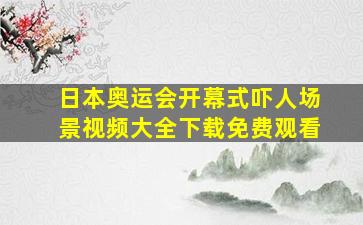 日本奥运会开幕式吓人场景视频大全下载免费观看